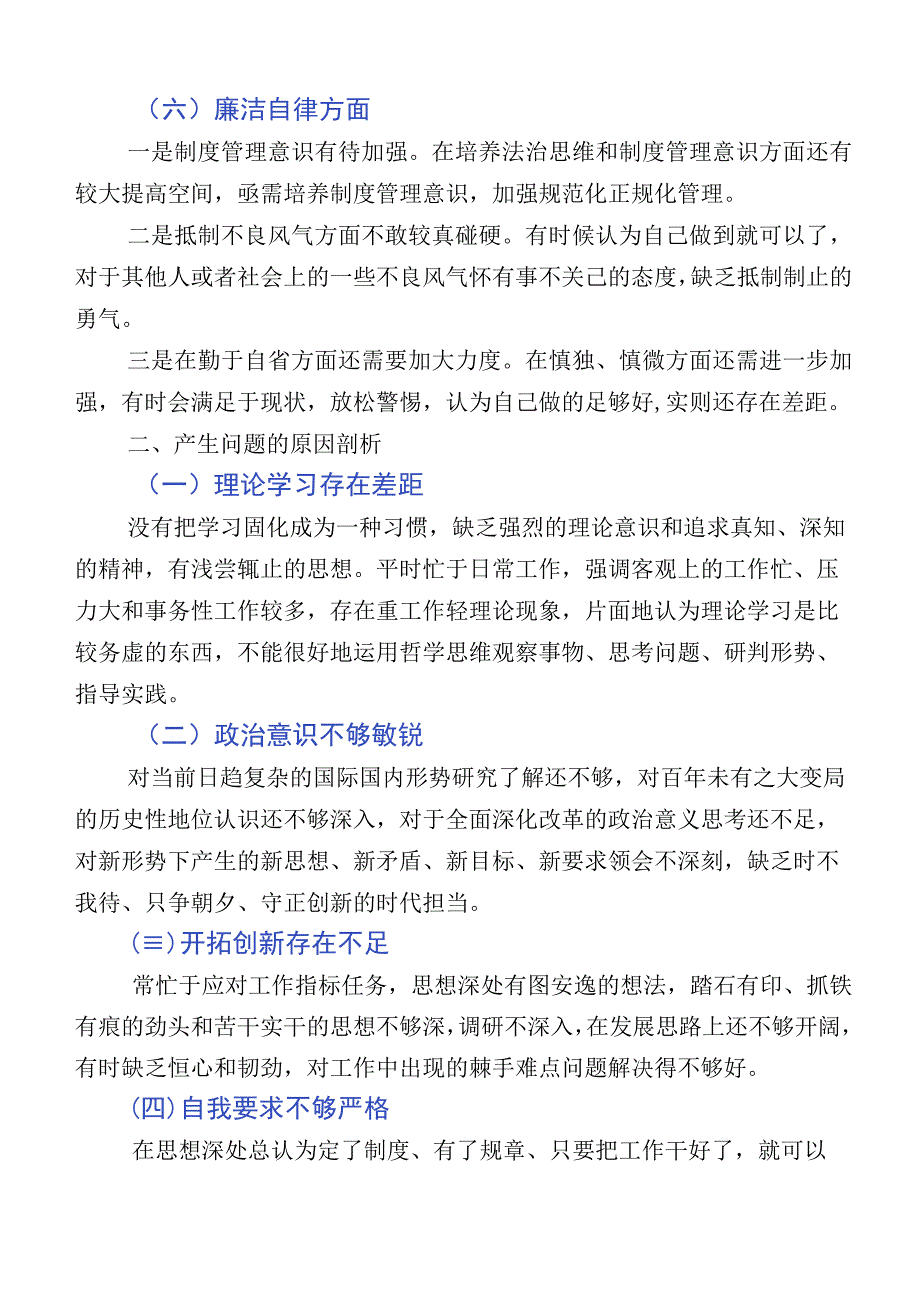 （六）廉洁自律方面

一是制度管理意识有待加强。在培养法治思维和制度管理意识方面还有较大提高空间，亟需培养制度管理意识，加强规范化正规化管理。

二是抵制不良风气方面不敢较真碰硬。有时候认为自己做到就可以了，对于其他人或者社会上的一些不良风气怀有事不关己的态度，缺乏抵制制止的勇气。

三是在勤于自省方面还需要加大力度。在慎独、慎微方面还需进一步加强，有时会满足于现状，放松警惕，认为自己做的足够好,实则还存在差距。

二、产生问题的原因剖析

（一）理论学习存在差距

没有把学习固化成为一种习惯，缺乏强烈的理论意识和追求真知、深知的精神，有浅尝辄止的思想。平时忙于日常工作，强调客观上的工作忙、压力大和事务性工作较多，存在重工作轻理论现象，片面地认为理论学习是比较务虚的东西，不能很好地运用哲学思维观察事物、思考问题、研判形势、指导实践。

（二）政治意识不够敏锐

对当前日趋复杂的国际国内形势研究了解还不够，对百年未有之大变局的历史性地位认识还不够深入，对于全面深化改革的政治意义思考还不足，对新形势下产生的新思想、新矛盾、新目标、新要求领会不深刻，缺乏时不我待、只争朝夕、守正创新的时代担当。

(≡)开拓创新存在不足

常忙于应对工作指标任务，思想深处有图安逸的想法，踏石有印、抓铁有痕的劲头和苦干实干的思想不够深，调研不深入，在发展思路上还不够开阔，有时缺乏恒心和韧劲，对工作中出现的棘手难点问题解决得不够好。

(四)自我要求不够严格

在思想深处总认为定了制度、有了规章、只要把工作干好了，就可以